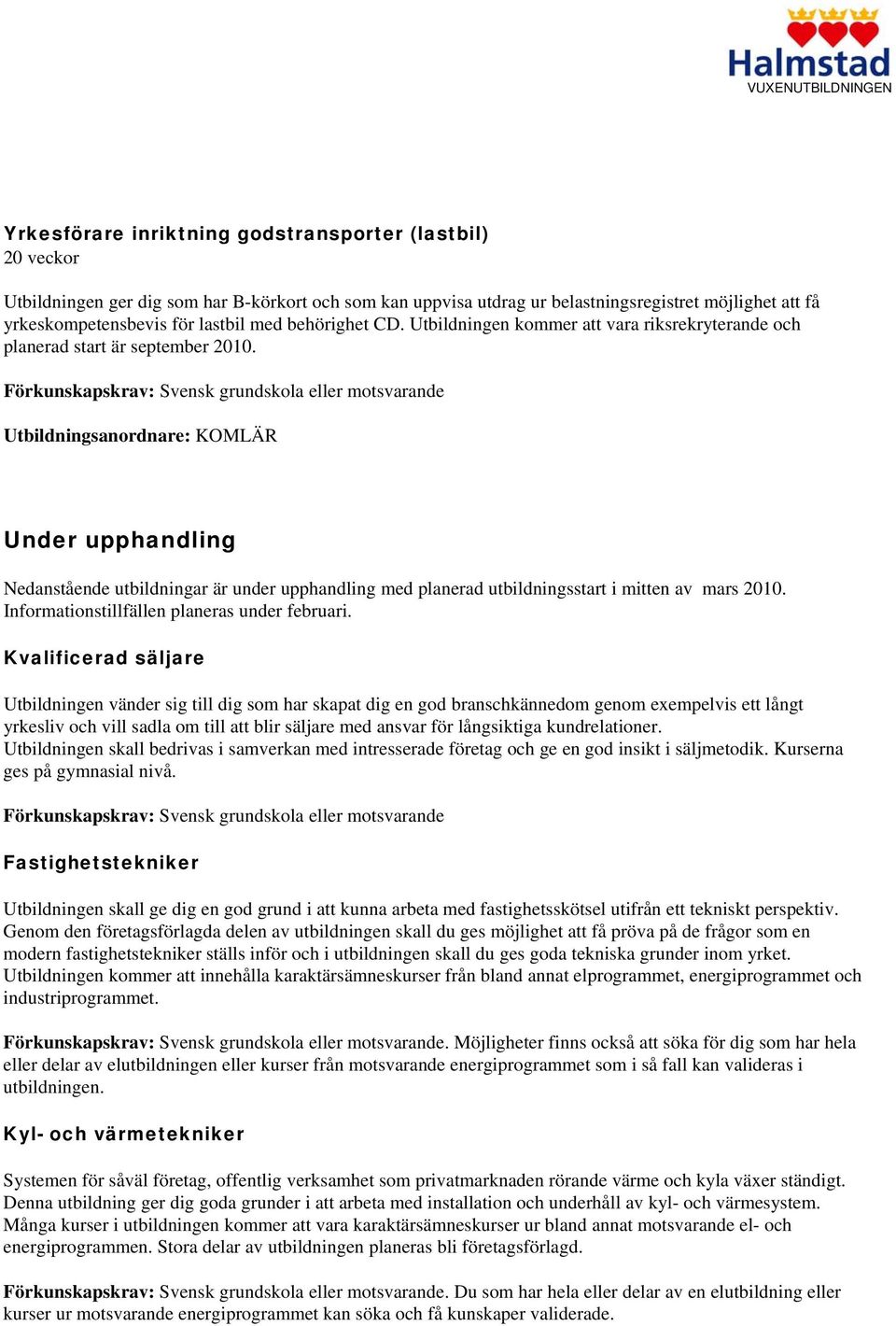 Halmstad
VUXENUTBILDNINGEN

Yrkesförare inriktning godstransporter (lastbil)
20 veckor

Utbildningen ger dig som har B-körkort och som kan uppvisa utdrag ur belastningsregistret möjlighet att få yrkeskompetensbevis för lastbil med behörighet CD. Utbildningen kommer att vara riksrekryterande och planerad start är september 2010.

Förkunskapskrav: Svensk grundskola eller motsvarande

Utbildningsanordnare: KOMLÄR

Under upphandling

Nedanstående utbildningar är under upphandling med planerad utbildningsstart i mitten av mars 2010. Informationstillfällen planeras under februari.

Kvalificerad säljare

Utbildningen vänder sig till dig som har skapat dig en god branschkännedom genom exempelvis ett långt yrkesliv och vill sadla om till att blir säljare med ansvar för långsiktiga kundrelationer.
Utbildningen skall bedrivas i samverkan med intresserade företag och ge en god insikt i säljmetodik. Kurserna ges på gymnasial nivå.

Förkunskapskrav: Svensk grundskola eller motsvarande

Fastighetstekniker

Utbildningen skall ge dig en god grund i att kunna arbeta med fastighetsskötsel utifrån ett tekniskt perspektiv. Genom den företagsförlagda delen av utbildningen skall du ges möjlighet att få pröva på de frågor som en modern fastighetstekniker ställs inför och i utbildningen skall du ges goda tekniska grunder inom yrket. Utbildningen kommer att innehålla karaktärsämneskurser från bland annat elprogrammet, energiprogrammet och industriprogrammet.

Förkunskapskrav: Svensk grundskola eller motsvarande. Möjligheter finns också att söka för dig som har hela eller delar av elutbildningen eller kurser från motsvarande energiprogrammet som i så fall kan valideras i utbildningen.

Kyl- och värmetekniker

Systemen för såväl företag, offentlig verksamhet som privatmarknaden rörande värme och kyla växer ständigt. Denna utbildning ger dig goda grunder i att arbeta med installation och underhåll av kyl- och värmesystem. Många kurser i utbildningen kommer att vara karaktärsämneskurser ur bland annat motsvarande el- och energiprogrammen. Stora delar av utbildningen planeras bli företagsförlagd.

Förkunskapskrav: Svensk grundskola eller motsvarande. Du som har hela eller delar av en elutbildning eller kurser ur motsvarande energiprogrammet kan söka och få kunskaper validerade.